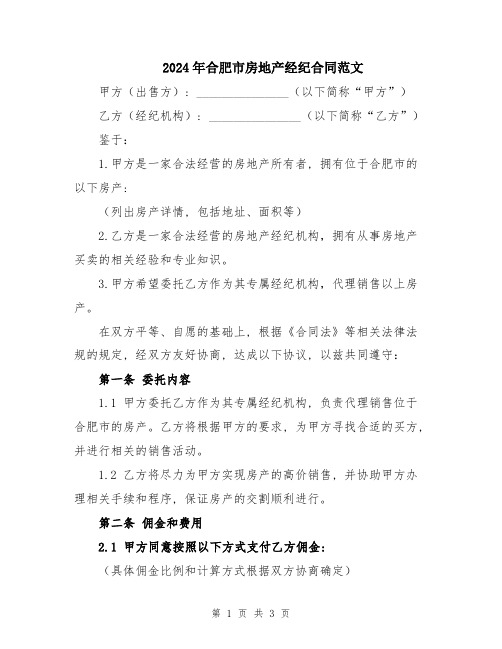 2024年合肥市房地产经纪合同范文

甲方（出售方）：________________（以下简称“甲方”）

乙方（经纪机构）：________________（以下简称“乙方”）

鉴于：

1.甲方是一家合法经营的房地产所有者，拥有位于合肥市的以下房产：

（列出房产详情，包括地址、面积等）

2.乙方是一家合法经营的房地产经纪机构，拥有从事房地产买卖的相关经验和专业知识。

3.甲方希望委托乙方作为其专属经纪机构，代理销售以上房产。

在双方平等、自愿的基础上，根据《合同法》等相关法律法规的规定，经双方友好协商，达成以下协议，以兹共同遵守：

第一条 委托内容

1.1 甲方委托乙方作为其专属经纪机构，负责代理销售位于合肥市的房产。乙方将根据甲方的要求，为甲方寻找合适的买方，并进行相关的销售活动。

1.2 乙方将尽力为甲方实现房产的高价销售，并协助甲方办理相关手续和程序，保证房产的交割顺利进行。

第二条 佣金和费用

2.1 甲方同意按照以下方式支付乙方佣金：

（具体佣金比例和计算方式根据双方协商确定）

第 1 页 共 3 页